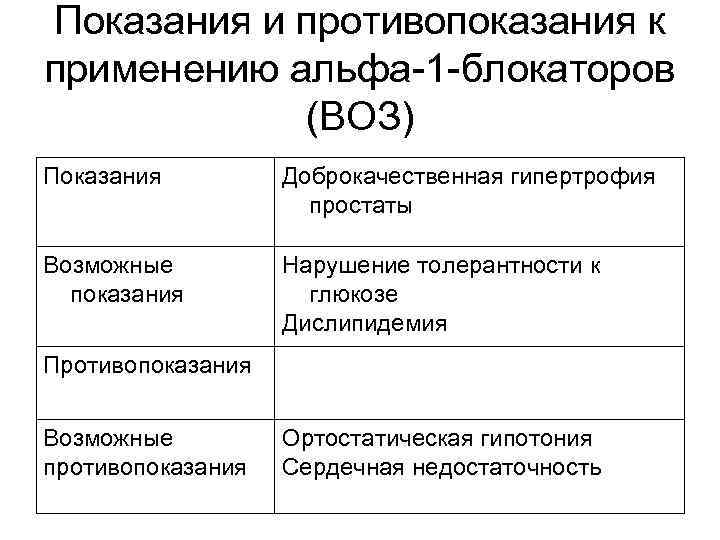 Показания и противопоказания к применению альфа-1-блокаторов (ВОЗ)

| | |
|---|---|
| Показания | Доброкачественная гипертрофия простаты |
| Возможные показания | Нарушение толерантности к глюкозе<br>Дислипидемия |
| Противопоказания | |
| Возможные противопоказания | Ортостатическая гипотония<br>Сердечная недостаточность |